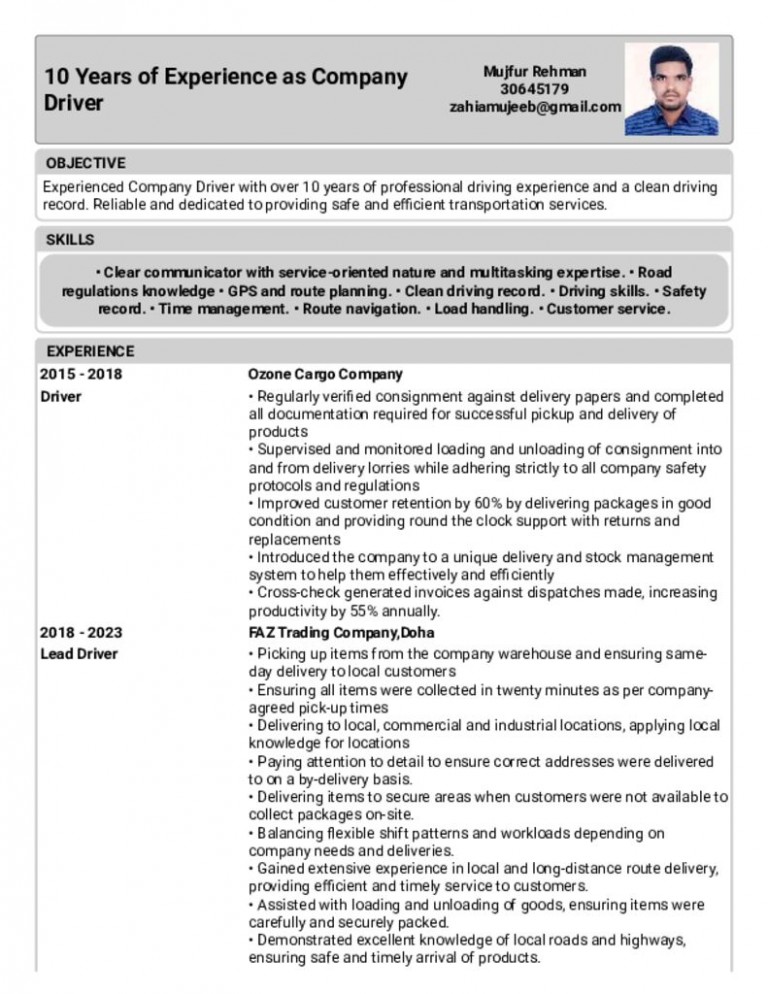 10 Years of Experience as Company Driver

Mujfur Rehman
30645179
zahiamujeeb@gmail.com

OBJECTIVE

Experienced Company Driver with over 10 years of professional driving experience and a clean driving record. Reliable and dedicated to providing safe and efficient transportation services.

SKILLS

• Clear communicator with service-oriented nature and multitasking expertise. • Road regulations knowledge • GPS and route planning. • Clean driving record. • Driving skills. • Safety record. • Time management. • Route navigation. • Load handling. • Customer service.

EXPERIENCE

2015 - 2018
Driver

Ozone Cargo Company
• Regularly verified consignment against delivery papers and completed all documentation required for successful pickup and delivery of products
• Supervised and monitored loading and unloading of consignment into and from delivery lorries while adhering strictly to all company safety protocols and regulations
• Improved customer retention by 60% by delivering packages in good condition and providing round the clock support with returns and replacements
• Introduced the company to a unique delivery and stock management system to help them effectively and efficiently
• Cross-check generated invoices against dispatches made, increasing productivity by 55% annually.

2018 - 2023
Lead Driver

FAZ Trading Company,Doha
• Picking up items from the company warehouse and ensuring same-day delivery to local customers
• Ensuring all items were collected in twenty minutes as per company-agreed pick-up times
• Delivering to local, commercial and industrial locations, applying local knowledge for locations
• Paying attention to detail to ensure correct addresses were delivered to on a by-delivery basis.
• Delivering items to secure areas when customers were not available to collect packages on-site.
• Balancing flexible shift patterns and workloads depending on company needs and deliveries.
• Gained extensive experience in local and long-distance route delivery, providing efficient and timely service to customers.
• Assisted with loading and unloading of goods, ensuring items were carefully and securely packed.
• Demonstrated excellent knowledge of local roads and highways, ensuring safe and timely arrival of products.